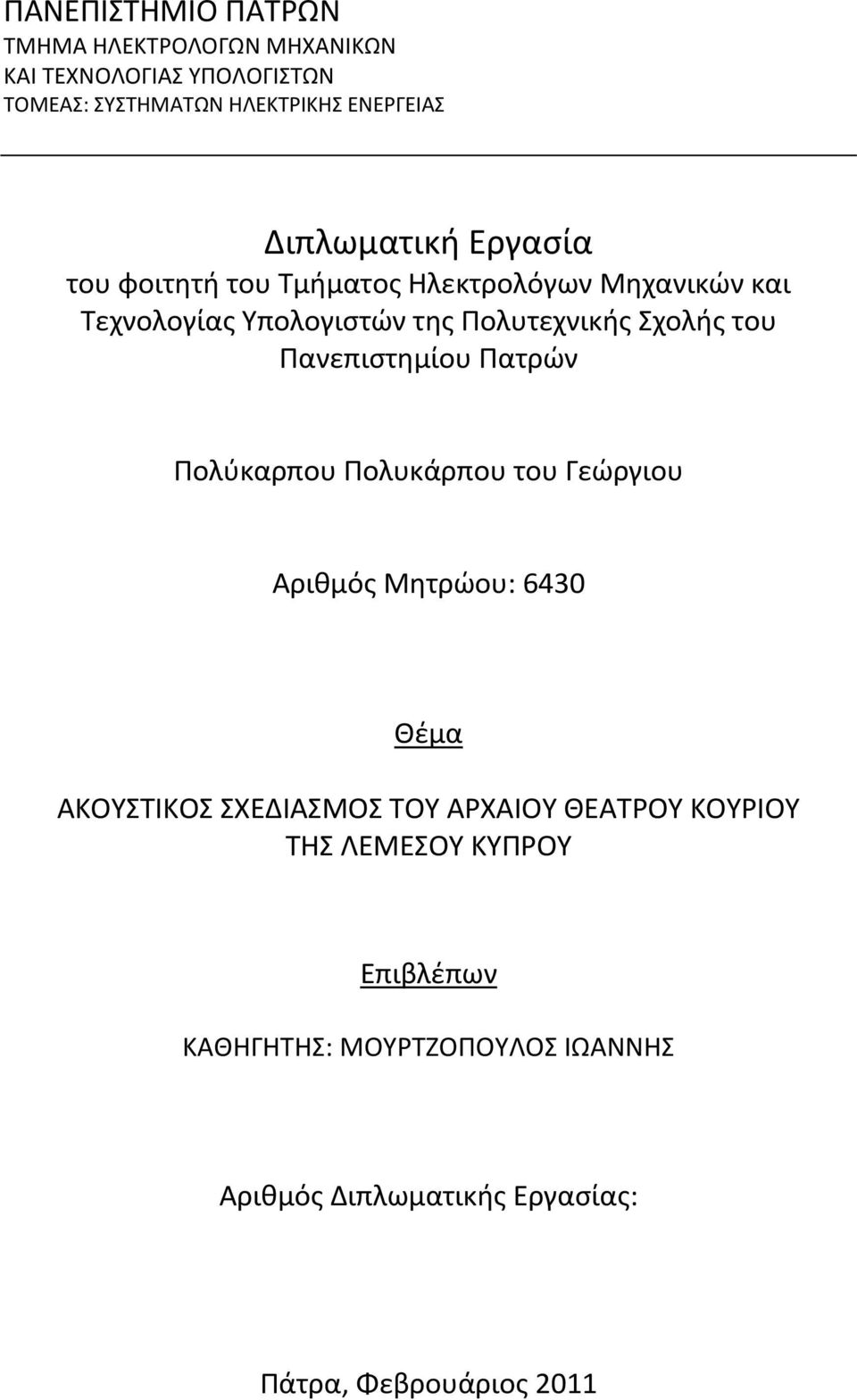 ΠΑΝΕΠΙΣΤΗΜΙΟ ΠΑΤΡΩΝ
ΤΜΗΜΑ ΗΛΕΚΤΡΟΛΟΓΩΝ ΜΗΧΑΝΙΚΩΝ
ΚΑΙ ΤΕΧΝΟΛΟΓΙΑΣ ΥΠΟΛΟΓΙΣΤΩΝ
ΤΟΜΕΑΣ: ΣΥΣΤΗΜΑΤΩΝ ΗΛΕΚΤΡΙΚΗΣ ΕΝΕΡΓΕΙΑΣ

Διπλωματική Εργασία
του φοιτητή του Τμήματος Ηλεκτρολόγων Μηχανικών και Τεχνολογίας Υπολογιστών της Πολυτεχνικής Σχολής του Πανεπιστημίου Πατρών

Πολύκαρπου Πολυκάρπου του Γεώργιου

Αριθμός Μητρώου: 6430

Θέμα

ΑΚΟΥΣΤΙΚΟΣ ΣΧΕΔΙΑΣΜΟΣ ΤΟΥ ΑΡΧΑΙΟΥ ΘΕΑΤΡΟΥ ΚΟΥΡΙΟΥ ΤΗΣ ΛΕΜΕΣΟΥ ΚΥΠΡΟΥ

Επιβλέπων

ΚΑΘΗΓΗΤΗΣ: ΜΟΥΡΤΖΟΠΟΥΛΟΣ ΙΩΑΝΝΗΣ

Αριθμός Διπλωματικής Εργασίας:

Πάτρα, Φεβρουάριος 2011